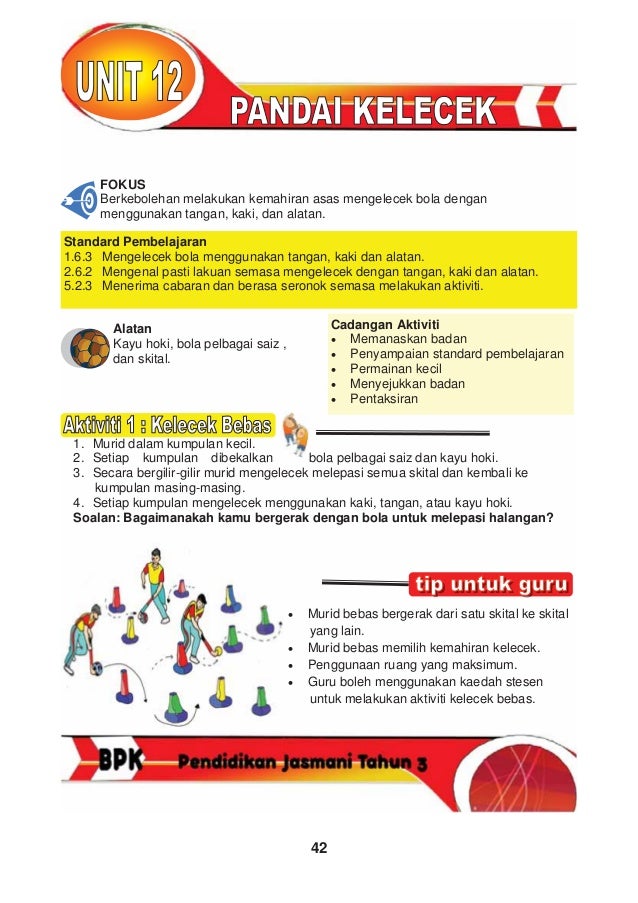 UNIT 12

PANDAI KELECEK

FOKUS
Berkebolehan melakukan kemahiran asas mengelecek bola dengan menggunakan tangan, kaki, dan alatan.

Standard Pembelajaran
1.6.3 Mengelecek bola menggunakan tangan, kaki dan alatan.
2.6.2 Mengenal pasti lakuan semasa mengelecek dengan tangan, kaki dan alatan.
5.2.3 Menerima cabaran dan berasa seronok semasa melakukan aktiviti.

Alatan
Kayu hoki, bola pelbagai saiz , dan skital.

Cadangan Aktiviti
• Memanaskan badan
• Penyampaian standard pembelajaran
• Permainan kecil
• Menyejukkan badan
• Pentaksiran

Aktiviti 1 : Kelecek Bebas

1. Murid dalam kumpulan kecil.
2. Setiap kumpulan dibekalkan bola pelbagai saiz dan kayu hoki.
3. Secara bergilir-gilir murid mengelecek melepasi semua skital dan kembali ke kumpulan masing-masing.
4. Setiap kumpulan mengelecek menggunakan kaki, tangan, atau kayu hoki.
Soalan: Bagaimanakah kamu bergerak dengan bola untuk melepasi halangan?

tip untuk guru

• Murid bebas bergerak dari satu skital ke skital yang lain.
• Murid bebas memilih kemahiran kelecek.
• Penggunaan ruang yang maksimum.
• Guru boleh menggunakan kaedah stesen untuk melakukan aktiviti kelecek bebas.

BPK Pendidikan Jasmani Tahun 3

42